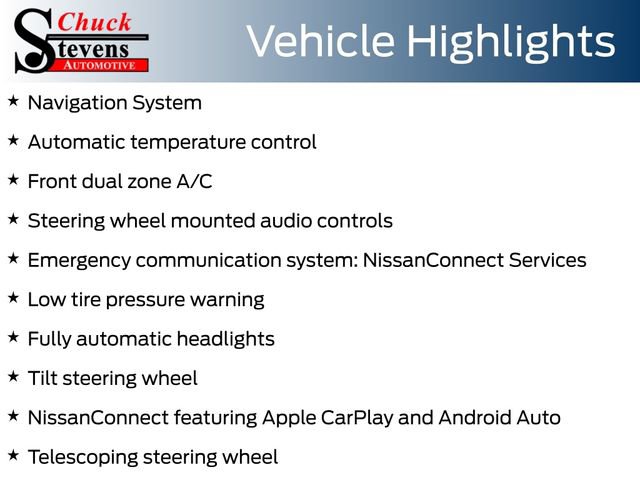 Chuck Stevens AUTOMOTIVE

Vehicle Highlights

★ Navigation System

★ Automatic temperature control

★ Front dual zone A/C

★ Steering wheel mounted audio controls

★ Emergency communication system: NissanConnect Services

★ Low tire pressure warning

★ Fully automatic headlights

★ Tilt steering wheel

★ NissanConnect featuring Apple CarPlay and Android Auto

★ Telescoping steering wheel